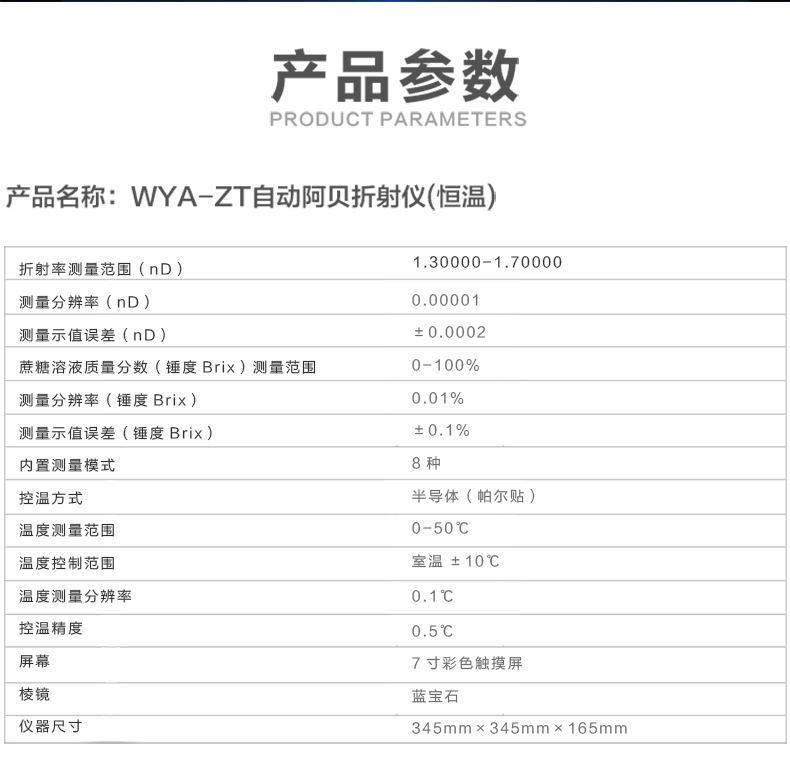 产品参数
PRODUCT PARAMETERS

产品名称：WYA-ZT自动阿贝折射仪(恒温)

| 折射率测量范围（nD） | 1.30000-1.70000 |
|---|---|
| 测量分辨率（nD） | 0.00001 |
| 测量示值误差（nD） | ±0.0002 |
| 蔗糖溶液质量分数（锤度Brix）测量范围 | 0-100% |
| 测量分辨率（锤度Brix） | 0.01% |
| 测量示值误差（锤度Brix） | ±0.1% |
| 内置测量模式 | 8种 |
| 控温方式 | 半导体（帕尔贴） |
| 温度测量范围 | 0-50℃ |
| 温度控制范围 | 室温 ±10℃ |
| 温度测量分辨率 | 0.1℃ |
| 控温精度 | 0.5℃ |
| 屏幕 | 7寸彩色触摸屏 |
| 棱镜 | 蓝宝石 |
| 仪器尺寸 | 345mm×345mm×165mm |